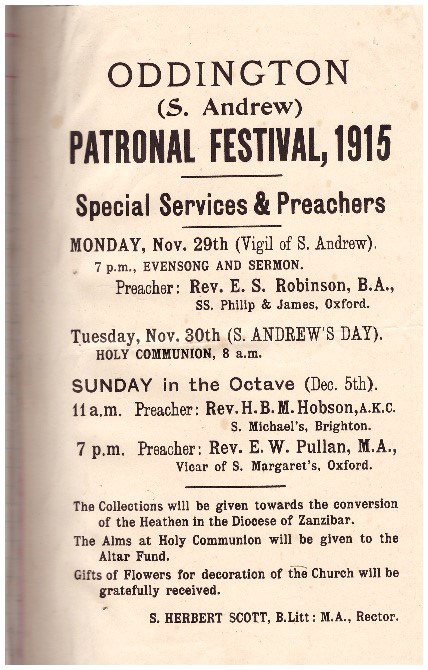 ODDINGTON
(S. Andrew)
PATRONAL FESTIVAL, 1915

Special Services & Preachers

MONDAY, Nov. 29th (Vigil of S. Andrew).
7 p.m., EVENSONG AND SERMON.
Preacher: Rev. E. S. Robinson, B.A., SS. Philip & James, Oxford.

Tuesday, Nov. 30th (S. ANDREW'S DAY).
HOLY COMMUNION, 8 a.m.

SUNDAY in the Octave (Dec. 5th).
11 a.m. Preacher: Rev. H. B. M. Hobson, A.K.C. S. Michael's, Brighton.
7 p.m. Preacher: Rev. E. W. Pullan, M.A., Vicar of S. Margaret's, Oxford.

The Collections will be given towards the conversion of the Heathen in the Diocese of Zanzibar.

The Alms at Holy Communion will be given to the Altar Fund.

Gifts of Flowers for decoration of the Church will be gratefully received.

S. HERBERT SCOTT, B.Litt: M.A., Rector.